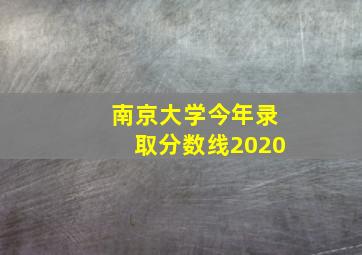 南京大学今年录取分数线2020